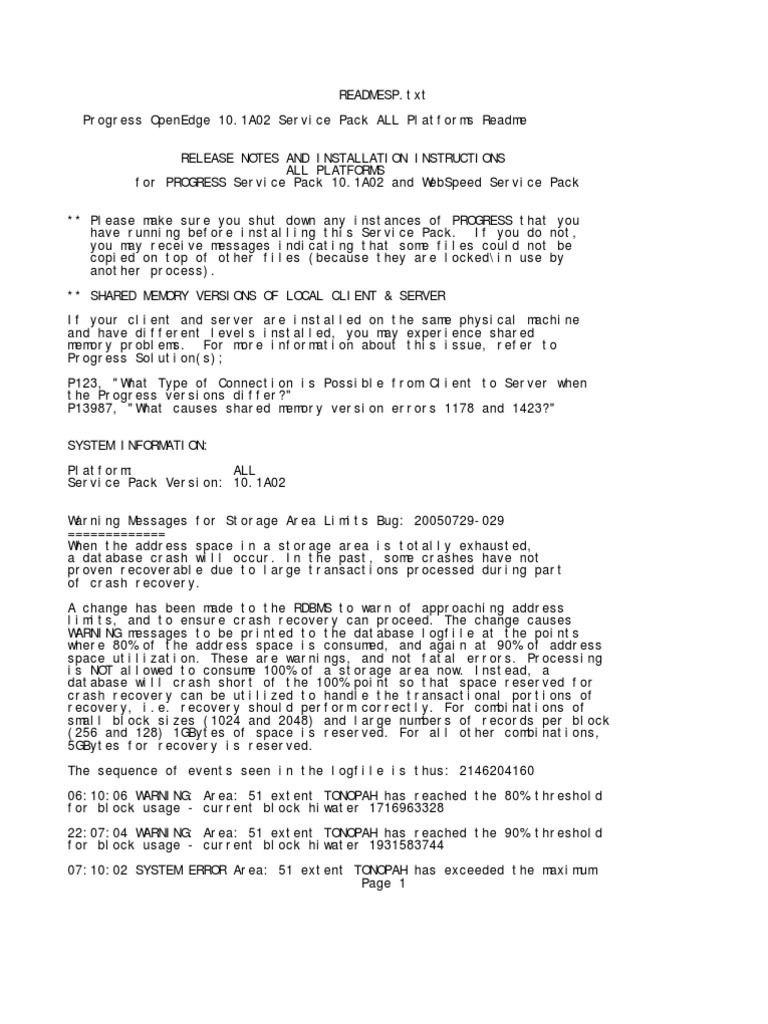 READMESP.txt

Progress OpenEdge 10.1A02 Service Pack ALL Platforms Readme

RELEASE NOTES AND INSTALLATION INSTRUCTIONS
ALL PLATFORMS
for PROGRESS Service Pack 10.1A02 and WebSpeed Service Pack

** Please make sure you shut down any instances of PROGRESS that you have running before installing this Service Pack. If you do not, you may receive messages indicating that some files could not be copied on top of other files (because they are locked\in use by another process).

** SHARED MEMORY VERSIONS OF LOCAL CLIENT & SERVER

If your client and server are installed on the same physical machine and have different levels installed, you may experience shared memory problems. For more information about this issue, refer to Progress Solution(s);

P123, "What Type of Connection is Possible from Client to Server when the Progress versions differ?"
P13987, "What causes shared memory version errors 1178 and 1423?"

SYSTEM INFORMATION:

Platform: ALL
Service Pack Version: 10.1A02

Warning Messages for Storage Area Limits Bug: 20050729-029
=============
When the address space in a storage area is totally exhausted, a database crash will occur. In the past, some crashes have not proven recoverable due to large transactions processed during part of crash recovery.

A change has been made to the RDBMS to warn of approaching address limits, and to ensure crash recovery can proceed. The change causes WARNING messages to be printed to the database logfile at the points where 80% of the address space is consumed, and again at 90% of address space utilization. These are warnings, and not fatal errors. Processing is NOT allowed to consume 100% of a storage area now. Instead, a database will crash short of the 100% point so that space reserved for crash recovery can be utilized to handle the transactional portions of recovery, i.e. recovery should perform correctly. For combinations of small block sizes (1024 and 2048) and large numbers of records per block (256 and 128) 1GBytes of space is reserved. For all other combinations, 5GBytes for recovery is reserved.

The sequence of events seen in the logfile is thus: 2146204160

06:10:06 WARNING: Area: 51 extent TONOPAH has reached the 80% threshold for block usage - current block hiwater 1716963328

22:07:04 WARNING: Area: 51 extent TONOPAH has reached the 90% threshold for block usage - current block hiwater 1931583744

07:10:02 SYSTEM ERROR Area: 51 extent TONOPAH has exceeded the maximum
Page 1